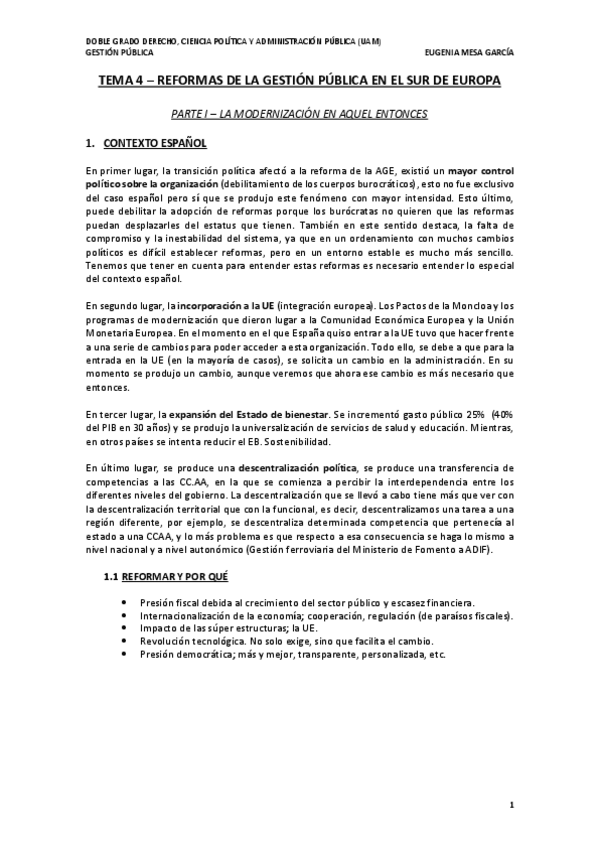 DOBLE GRADO DERECHO, CIENCIA POLÍTICA Y ADMINISTRACIÓN PÚBLICA (UAM)
GESTIÓN PÚBLICA EUGENIA MESA GARCÍA

TEMA 4 – REFORMAS DE LA GESTIÓN PÚBLICA EN EL SUR DE EUROPA

PARTE I – LA MODERNIZACIÓN EN AQUEL ENTONCES

1. CONTEXTO ESPAÑOL

En primer lugar, la transición política afectó a la reforma de la AGE, existió un mayor control político sobre la organización (debilitamiento de los cuerpos burocráticos), esto no fue exclusivo del caso español pero sí que se produjo este fenómeno con mayor intensidad. Esto último, puede debilitar la adopción de reformas porque los burócratas no quieren que las reformas puedan desplazarles del estatus que tienen. También en este sentido destaca, la falta de compromiso y la inestabilidad del sistema, ya que en un ordenamiento con muchos cambios políticos es difícil establecer reformas, pero en un entorno estable es mucho más sencillo. Tenemos que tener en cuenta para entender estas reformas es necesario entender lo especial del contexto español.

En segundo lugar, la incorporación a la UE (integración europea). Los Pactos de la Moncloa y los programas de modernización que dieron lugar a la Comunidad Económica Europea y la Unión Monetaria Europea. En el momento en el que España quiso entrar a la UE tuvo que hacer frente a una serie de cambios para poder acceder a esta organización. Todo ello, se debe a que para la entrada en la UE (en la mayoría de casos), se solicita un cambio en la administración. En su momento se produjo un cambio, aunque veremos que ahora ese cambio es más necesario que entonces.

En tercer lugar, la expansión del Estado de bienestar. Se incrementó gasto público 25% (40% del PIB en 30 años) y se produjo la universalización de servicios de salud y educación. Mientras, en otros países se intenta reducir el EB. Sostenibilidad.

En último lugar, se produce una descentralización política, se produce una transferencia de competencias a las CC.AA, en la que se comienza a percibir la interdependencia entre los diferentes niveles del gobierno. La descentralización que se llevó a cabo tiene más que ver con la descentralización territorial que con la funcional, es decir, descentralizamos una tarea a una región diferente, por ejemplo, se descentraliza determinada competencia que pertenecía al estado a una CCAA, y lo más problema es que respecto a esa consecuencia se haga lo mismo a nivel nacional y a nivel autonómico (Gestión ferroviaria del Ministerio de Fomento a ADIF).

1.1 REFORMAR Y POR QUÉ

• Presión fiscal debida al crecimiento del sector público y escasez financiera.
• Internacionalización de la economía; cooperación, regulación (de paraísos fiscales).
• Impacto de las súper estructuras; la UE.
• Revolución tecnológica. No solo exige, sino que facilita el cambio.
• Presión democrática; más y mejor, transparente, personalizada, etc.

1